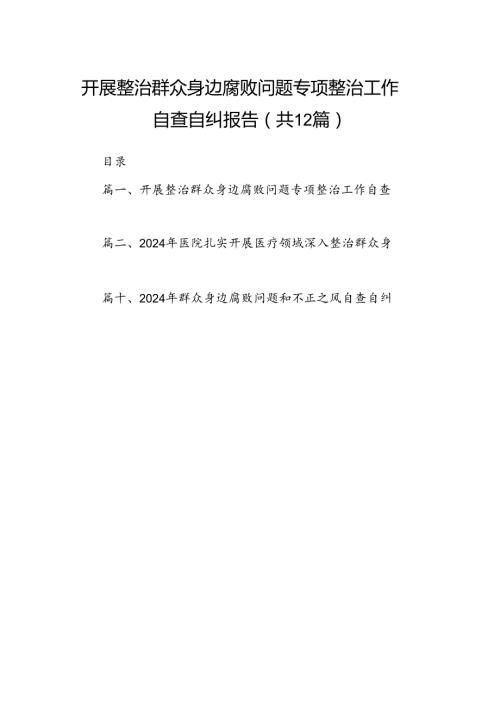 开展整治群众身边腐败问题专项整治工作自查自纠报告（共12篇）

目录

篇一、开展整治群众身边腐败问题专项整治工作自查

篇二、2024年医院扎实开展医疗领域深入整治群众身

篇十、2024年群众身边腐败问题和不正之风自查自纠